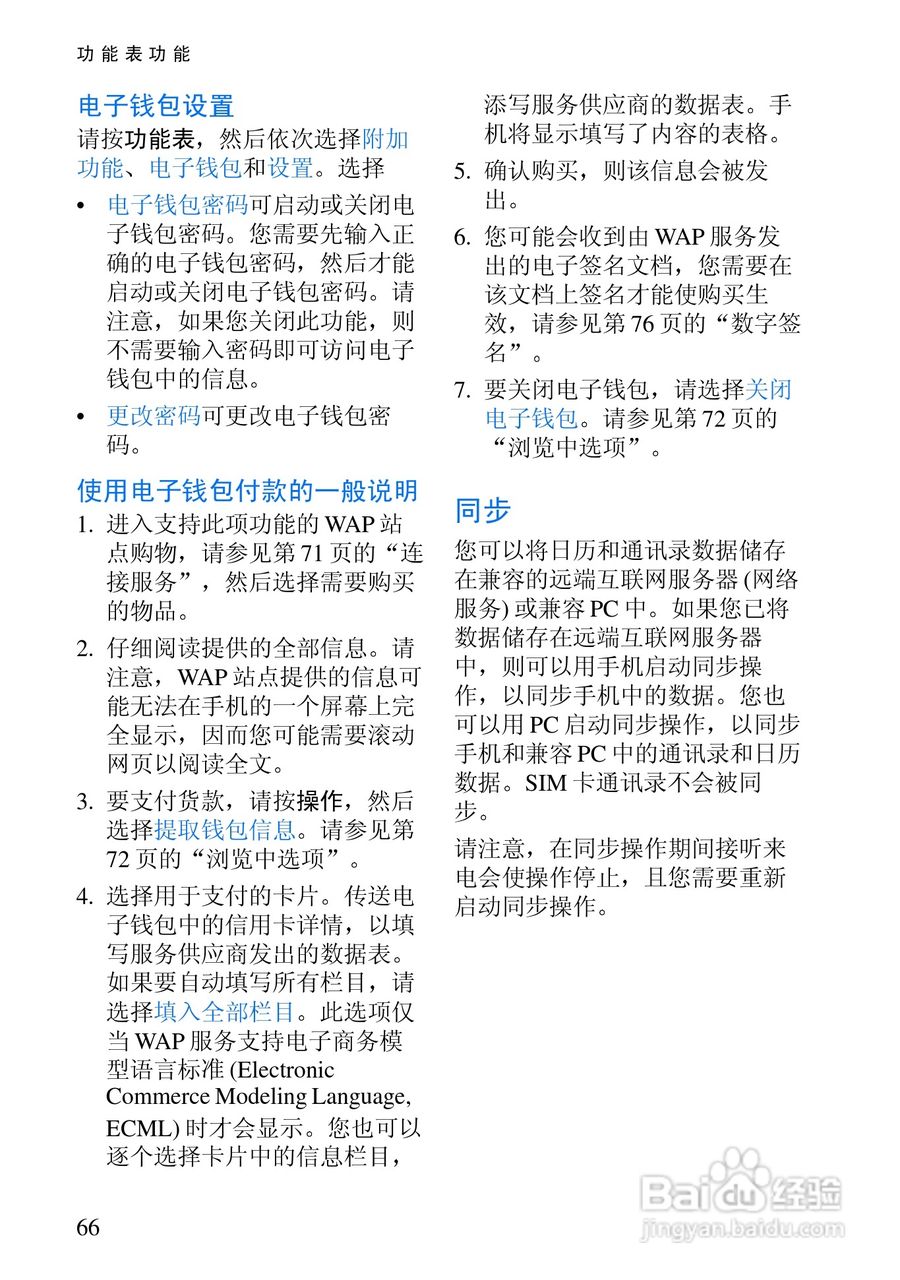 功能表功能

电子钱包设置

请按功能表，然后依次选择附加功能、电子钱包和设置。选择

• 电子钱包密码可启动或关闭电子钱包密码。您需要先输入正确的电子钱包密码，然后才能启动或关闭电子钱包密码。请注意，如果您关闭此功能，则不需要输入密码即可访问电子钱包中的信息。

• 更改密码可更改电子钱包密码。

使用电子钱包付款的一般说明

1. 进入支持此项功能的 WAP 站点购物，请参见第 71 页的“连接服务”，然后选择需要购买的物品。

2. 仔细阅读提供的全部信息。请注意，WAP 站点提供的信息可能无法在手机的一个屏幕上完全显示，因而您可能需要滚动网页以阅读全文。

3. 要支付货款，请按操作，然后选择提取钱包信息。请参见第 72 页的“浏览中选项”。

4. 选择用于支付的卡片。传送电子钱包中的信用卡详情，以填写服务供应商发出的数据表。如果要自动填写所有栏目，请选择填入全部栏目。此选项仅当 WAP 服务支持电子商务模型语言标准 (Electronic Commerce Modeling Language, ECML) 时才会显示。您也可以逐个选择卡片中的信息栏目，添写服务供应商的数据表。手机将显示填写了内容的表格。

5. 确认购买，则该信息会被发出。

6. 您可能会收到由 WAP 服务发出的电子签名文档，您需要在该文档上签名才能使购买生效，请参见第 76 页的“数字签名”。

7. 要关闭电子钱包，请选择关闭电子钱包。请参见第 72 页的“浏览中选项”。

同步

您可以将日历和通讯录数据储存在兼容的远端互联网服务器 (网络服务) 或兼容 PC 中。如果您已将数据储存在远端互联网服务器中，则可以用手机启动同步操作，以同步手机中的数据。您也可以用 PC 启动同步操作，以同步手机和兼容 PC 中的通讯录和日历数据。SIM 卡通讯录不会被同步。

请注意，在同步操作期间接听来电会使操作停止，且您需要重新启动同步操作。

66

Baidu 经验
jingyan.baidu.com